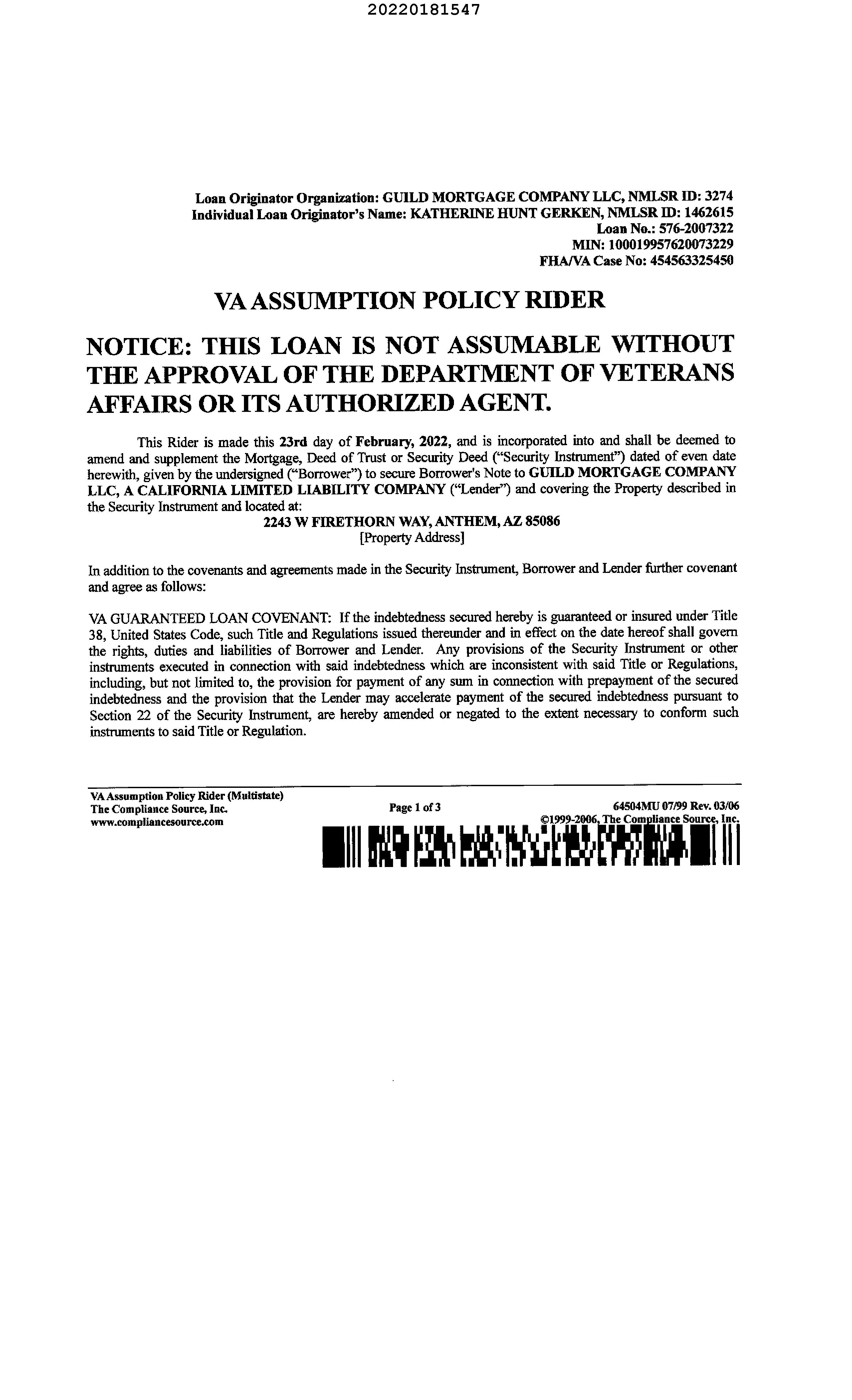 20220181547

Loan Originator Organization: GUILD MORTGAGE COMPANY LLC, NMLSR ID: 3274
Individual Loan Originator's Name: KATHERINE HUNT GERKEN, NMLSR ID: 1462615
Loan No.: 576-2007322
MIN: 100019957620073229
FHA/VA Case No: 454563325450

VA ASSUMPTION POLICY RIDER

NOTICE: THIS LOAN IS NOT ASSUMABLE WITHOUT THE APPROVAL OF THE DEPARTMENT OF VETERANS AFFAIRS OR ITS AUTHORIZED AGENT.

This Rider is made this 23rd day of February, 2022, and is incorporated into and shall be deemed to amend and supplement the Mortgage, Deed of Trust or Security Deed ("Security Instrument") dated of even date herewith, given by the undersigned ("Borrower") to secure Borrower's Note to GUILD MORTGAGE COMPANY LLC, A CALIFORNIA LIMITED LIABILITY COMPANY ("Lender") and covering the Property described in the Security Instrument and located at:
2243 W FIRETHORN WAY, ANTHEM, AZ 85086
[Property Address]

In addition to the covenants and agreements made in the Security Instrument, Borrower and Lender further covenant and agree as follows:

VA GUARANTEED LOAN COVENANT: If the indebtedness secured hereby is guaranteed or insured under Title 38, United States Code, such Title and Regulations issued thereunder and in effect on the date hereof shall govern the rights, duties and liabilities of Borrower and Lender. Any provisions of the Security Instrument or other instruments executed in connection with said indebtedness which are inconsistent with said Title or Regulations, including, but not limited to, the provision for payment of any sum in connection with prepayment of the secured indebtedness and the provision that the Lender may accelerate payment of the secured indebtedness pursuant to Section 22 of the Security Instrument, are hereby amended or negated to the extent necessary to conform such instruments to said Title or Regulation.

VA Assumption Policy Rider (Multistate)
The Compliance Source, Inc.
www.compliancesource.com

Page 1 of 3

64504MU 07/99 Rev. 03/06
©1999-2006, The Compliance Source, Inc.